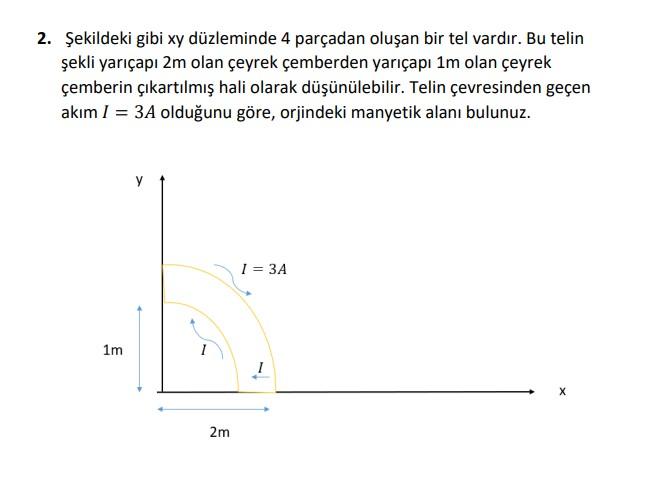 **2.** Şekildeki gibi xy düzleminde 4 parçadan oluşan bir tel vardır. Bu telin şekli yarıçapı 2m olan çeyrek çemberden yarıçapı 1m olan çeyrek çemberin çıkartılmış hali olarak düşünülebilir. Telin çevresinden geçen akım $I = 3A$ olduğunu göre, orjindeki manyetik alanı bulunuz.

y

$I = 3A$

1m

$I$

$I$

x

2m